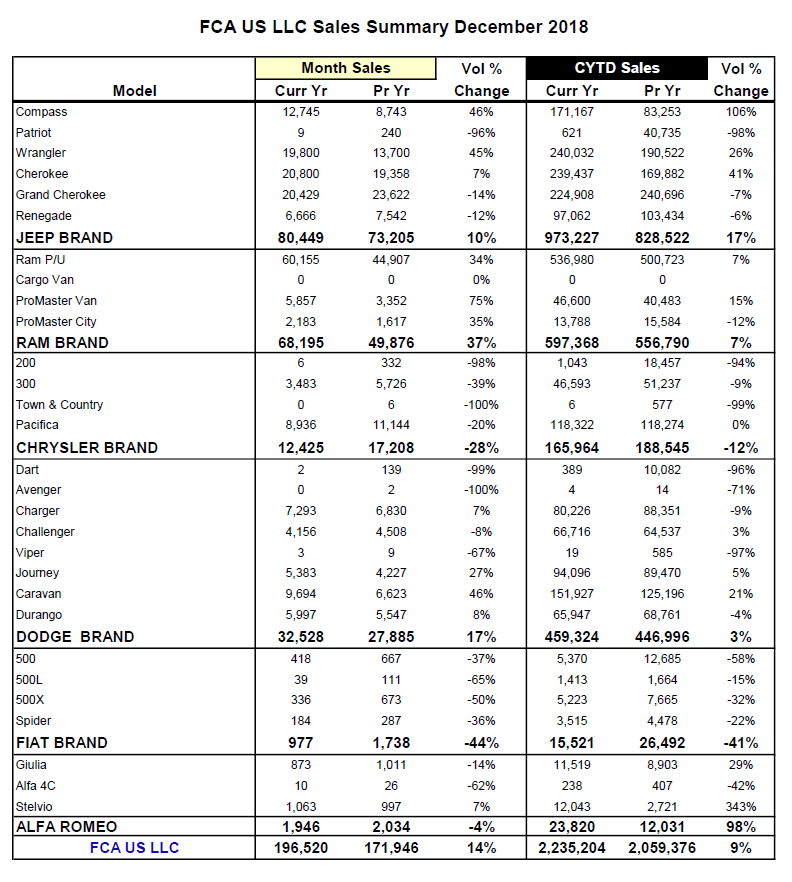 FCA US LLC Sales Summary December 2018

| Model | Month Sales Curr Yr | Month Sales Pr Yr | Vol % Change | CYTD Sales Curr Yr | CYTD Sales Pr Yr | Vol % Change |
|---|---|---|---|---|---|---|
| Compass | 12,745 | 8,743 | 46% | 171,167 | 83,253 | 106% |
| Patriot | 9 | 240 | -96% | 621 | 40,735 | -98% |
| Wrangler | 19,800 | 13,700 | 45% | 240,032 | 190,522 | 26% |
| Cherokee | 20,800 | 19,358 | 7% | 239,437 | 169,882 | 41% |
| Grand Cherokee | 20,429 | 23,622 | -14% | 224,908 | 240,696 | -7% |
| Renegade | 6,666 | 7,542 | -12% | 97,062 | 103,434 | -6% |
| JEEP BRAND | 80,449 | 73,205 | 10% | 973,227 | 828,522 | 17% |
| Ram P/U | 60,155 | 44,907 | 34% | 536,980 | 500,723 | 7% |
| Cargo Van | 0 | 0 | 0% | 0 | 0 | |
| ProMaster Van | 5,857 | 3,352 | 75% | 46,600 | 40,483 | 15% |
| ProMaster City | 2,183 | 1,617 | 35% | 13,788 | 15,584 | -12% |
| RAM BRAND | 68,195 | 49,876 | 37% | 597,368 | 556,790 | 7% |
| 200 | 6 | 332 | -98% | 1,043 | 18,457 | -94% |
| 300 | 3,483 | 5,726 | -39% | 46,593 | 51,237 | -9% |
| Town & Country | 0 | 6 | -100% | 6 | 577 | -99% |
| Pacifica | 8,936 | 11,144 | -20% | 118,322 | 118,274 | 0% |
| CHRYSLER BRAND | 12,425 | 17,208 | -28% | 165,964 | 188,545 | -12% |
| Dart | 2 | 139 | -99% | 389 | 10,082 | -96% |
| Avenger | 0 | 2 | -100% | 4 | 14 | -71% |
| Charger | 7,293 | 6,830 | 7% | 80,226 | 88,351 | -9% |
| Challenger | 4,156 | 4,508 | -8% | 66,716 | 64,537 | 3% |
| Viper | 3 | 9 | -67% | 19 | 585 | -97% |
| Journey | 5,383 | 4,227 | 27% | 94,096 | 89,470 | 5% |
| Caravan | 9,694 | 6,623 | 46% | 151,927 | 125,196 | 21% |
| Durango | 5,997 | 5,547 | 8% | 65,947 | 68,761 | -4% |
| DODGE BRAND | 32,528 | 27,885 | 17% | 459,324 | 446,996 | 3% |
| 500 | 418 | 667 | -37% | 5,370 | 12,685 | -58% |
| 500L | 39 | 111 | -65% | 1,413 | 1,664 | -15% |
| 500X | 336 | 673 | -50% | 5,223 | 7,665 | -32% |
| Spider | 184 | 287 | -36% | 3,515 | 4,478 | -22% |
| FIAT BRAND | 977 | 1,738 | -44% | 15,521 | 26,492 | -41% |
| Giulia | 873 | 1,011 | -14% | 11,519 | 8,903 | 29% |
| Alfa 4C | 10 | 26 | -62% | 238 | 407 | -42% |
| Stelvio | 1,063 | 997 | 7% | 12,043 | 2,721 | 343% |
| ALFA ROMEO | 1,946 | 2,034 | -4% | 23,820 | 12,031 | 98% |
| FCA US LLC | 196,520 | 171,946 | 14% | 2,235,204 | 2,059,376 | 9% |